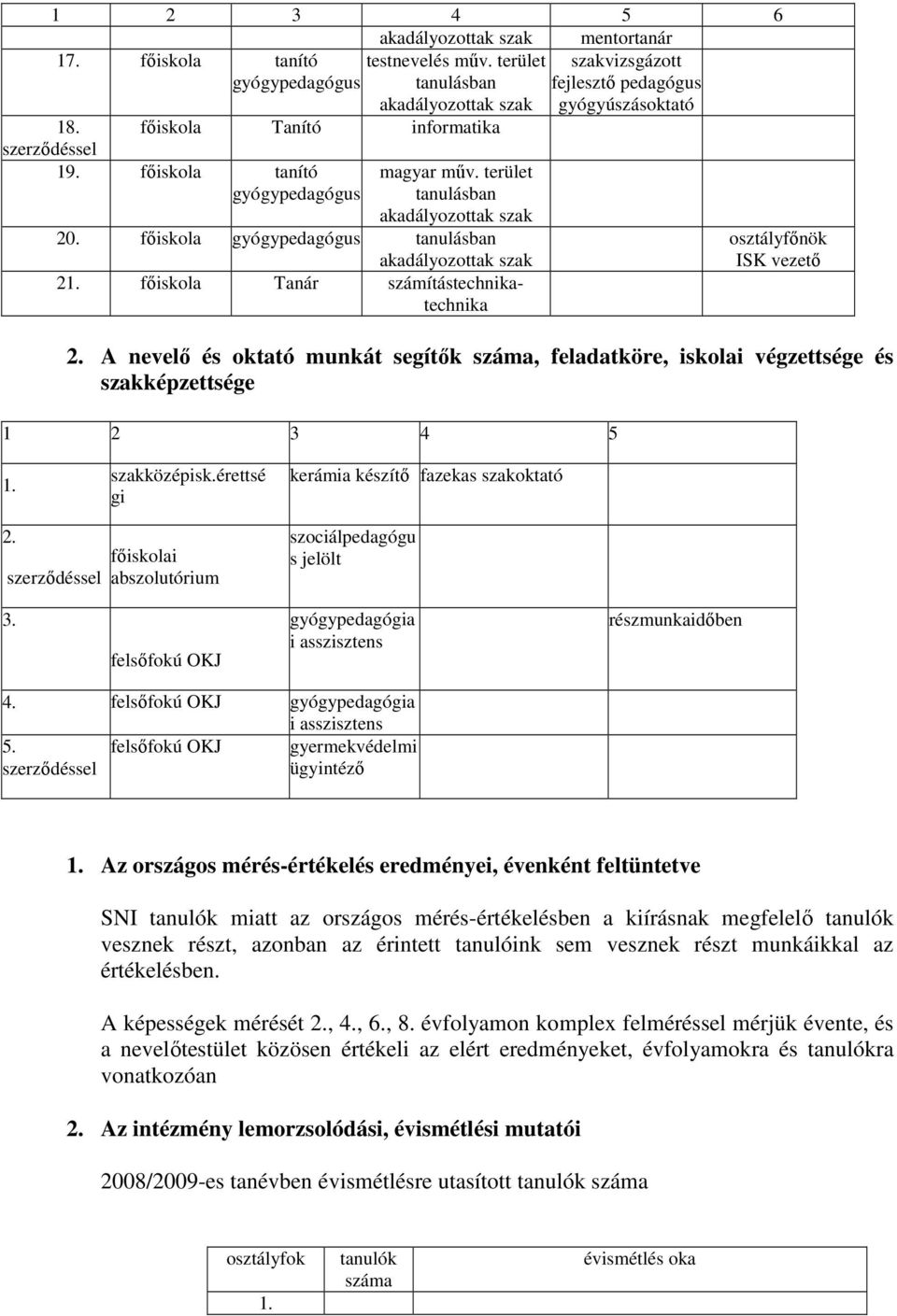 | 1 | 2 | 3 | 4 | 5 | 6 |
|---|---|---|---|---|---|
| | | | akadályozottak szak | mentortanár | |
| 17. | főiskola | tanító gyógypedagógus | testnevelés műv. terület tanulásban akadályozottak szak | szakvizsgázott fejlesztő pedagógus gyógyúszásoktató | |
| 18. szerződéssel | főiskola | Tanító | informatika | | |
| 19. | főiskola | tanító gyógypedagógus | magyar műv. terület tanulásban akadályozottak szak | | |
| 20. | főiskola | gyógypedagógus | tanulásban akadályozottak szak | | osztályfőnök ISK vezető |
| 21. | főiskola | Tanár | számítástechnika-technika | | |

2. A nevelő és oktató munkát segítők száma, feladatköre, iskolai végzettsége és szakképzettsége

| 1 | 2 | 3 | 4 | 5 |
|---|---|---|---|---|
| 1. | szakközépisk.érettségi | kerámia készítő | fazekas szakoktató | |
| 2. szerződéssel | főiskolai abszolutórium | szociálpedagógus jelölt | | |
| 3. | felsőfokú OKJ | gyógypedagógiai asszisztens | | részmunkaidőben |
| 4. | felsőfokú OKJ | gyógypedagógiai asszisztens | | |
| 5. szerződéssel | felsőfokú OKJ | gyermekvédelmi ügyintéző | | |

1. Az országos mérés-értékelés eredményei, évenként feltüntetve

SNI tanulók miatt az országos mérés-értékelésben a kiírásnak megfelelő tanulók vesznek részt, azonban az érintett tanulóink sem vesznek részt munkáikkal az értékelésben.

A képességek mérését 2., 4., 6., 8. évfolyamon komplex felméréssel mérjük évente, és a nevelőtestület közösen értékeli az elért eredményeket, évfolyamokra és tanulókra vonatkozóan

2. Az intézmény lemorzsolódási, évismétlési mutatói

2008/2009-es tanévben évismétlésre utasított tanulók száma

| osztályfok | tanulók száma | évismétlés oka |
|---|---|---|
| 1. | | |